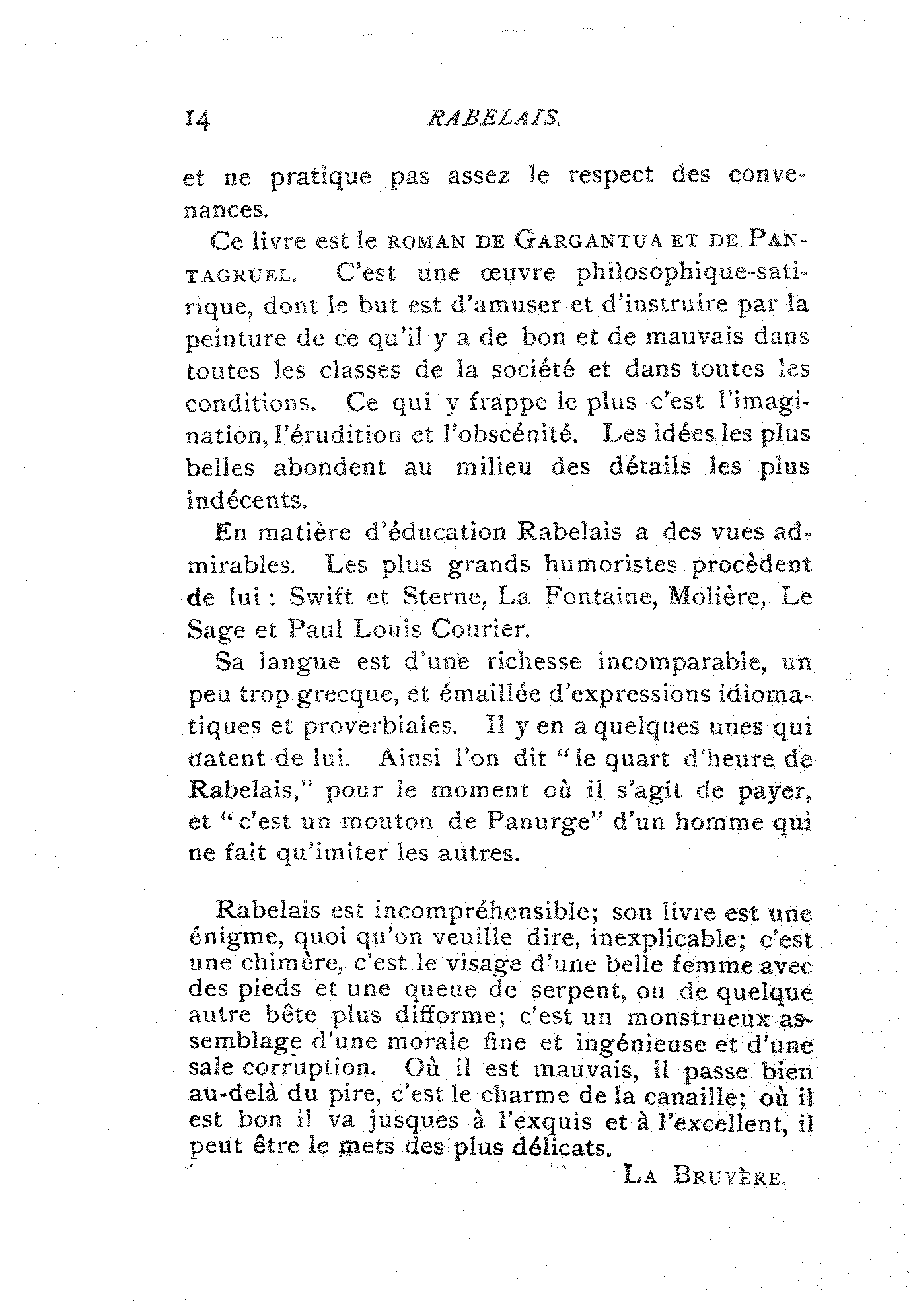 14 RABELAIS.

et ne pratique pas assez le respect des convenances.

Ce livre est le ROMAN DE GARGANTUA ET DE PANTAGRUEL. C'est une œuvre philosophique-satirique, dont le but est d'amuser et d'instruire par la peinture de ce qu'il y a de bon et de mauvais dans toutes les classes de la société et dans toutes les conditions. Ce qui y frappe le plus c'est l'imagination, l'érudition et l'obscénité. Les idées les plus belles abondent au milieu des détails les plus indécents.

En matière d'éducation Rabelais a des vues admirables. Les plus grands humoristes procèdent de lui : Swift et Sterne, La Fontaine, Molière, Le Sage et Paul Louis Courier.

Sa langue est d'une richesse incomparable, un peu trop grecque, et émaillée d'expressions idiomatiques et proverbiales. Il y en a quelques unes qui datent de lui. Ainsi l'on dit "le quart d'heure de Rabelais," pour le moment où il s'agit de payer, et "c'est un mouton de Panurge" d'un homme qui ne fait qu'imiter les autres.

Rabelais est incompréhensible; son livre est une énigme, quoi qu'on veuille dire, inexplicable; c'est une chimère, c'est le visage d'une belle femme avec des pieds et une queue de serpent, ou de quelque autre bête plus difforme; c'est un monstrueux assemblage d'une morale fine et ingénieuse et d'une sale corruption. Où il est mauvais, il passe bien au-delà du pire, c'est le charme de la canaille; où il est bon il va jusques à l'exquis et à l'excellent, il peut être le mets des plus délicats.

LA BRUYÈRE.